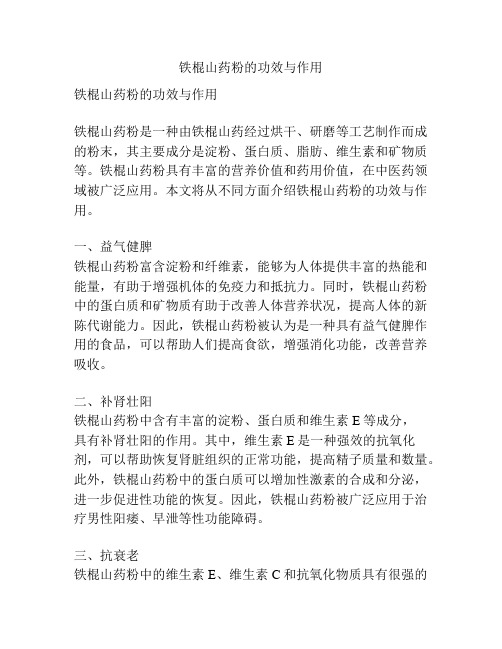 铁棍山药粉的功效与作用

铁棍山药粉的功效与作用

铁棍山药粉是一种由铁棍山药经过烘干、研磨等工艺制作而成的粉末，其主要成分是淀粉、蛋白质、脂肪、维生素和矿物质等。铁棍山药粉具有丰富的营养价值和药用价值，在中医药领域被广泛应用。本文将从不同方面介绍铁棍山药粉的功效与作用。

一、益气健脾
铁棍山药粉富含淀粉和纤维素，能够为人体提供丰富的热能和能量，有助于增强机体的免疫力和抵抗力。同时，铁棍山药粉中的蛋白质和矿物质有助于改善人体营养状况，提高人体的新陈代谢能力。因此，铁棍山药粉被认为是一种具有益气健脾作用的食品，可以帮助人们提高食欲，增强消化功能，改善营养吸收。

二、补肾壮阳
铁棍山药粉中含有丰富的淀粉、蛋白质和维生素 E 等成分，具有补肾壮阳的作用。其中，维生素 E 是一种强效的抗氧化剂，可以帮助恢复肾脏组织的正常功能，提高精子质量和数量。此外，铁棍山药粉中的蛋白质可以增加性激素的合成和分泌，进一步促进性功能的恢复。因此，铁棍山药粉被广泛应用于治疗男性阳痿、早泄等性功能障碍。

三、抗衰老
铁棍山药粉中的维生素 E、维生素 C 和抗氧化物质具有很强的